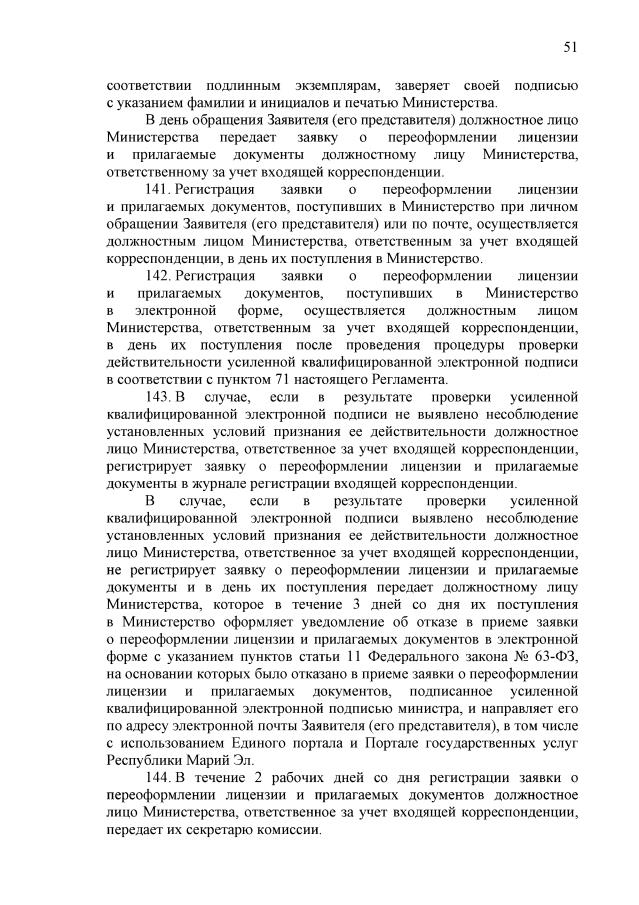 51

соответствии подлинным экземплярам, заверяет своей подписью с указанием фамилии и инициалов и печатью Министерства.

В день обращения Заявителя (его представителя) должностное лицо Министерства передает заявку о переоформлении лицензии и прилагаемые документы должностному лицу Министерства, ответственному за учет входящей корреспонденции.

141. Регистрация заявки о переоформлении лицензии и прилагаемых документов, поступивших в Министерство при личном обращении Заявителя (его представителя) или по почте, осуществляется должностным лицом Министерства, ответственным за учет входящей корреспонденции, в день их поступления в Министерство.

142. Регистрация заявки о переоформлении лицензии и прилагаемых документов, поступивших в Министерство в электронной форме, осуществляется должностным лицом Министерства, ответственным за учет входящей корреспонденции, в день их поступления после проведения процедуры проверки действительности усиленной квалифицированной электронной подписи в соответствии с пунктом 71 настоящего Регламента.

143. В случае, если в результате проверки усиленной квалифицированной электронной подписи не выявлено несоблюдение установленных условий признания ее действительности должностное лицо Министерства, ответственное за учет входящей корреспонденции, регистрирует заявку о переоформлении лицензии и прилагаемые документы в журнале регистрации входящей корреспонденции.

В случае, если в результате проверки усиленной квалифицированной электронной подписи выявлено несоблюдение установленных условий признания ее действительности должностное лицо Министерства, ответственное за учет входящей корреспонденции, не регистрирует заявку о переоформлении лицензии и прилагаемые документы и в день их поступления передает должностному лицу Министерства, которое в течение 3 дней со дня их поступления в Министерство оформляет уведомление об отказе в приеме заявки о переоформлении лицензии и прилагаемых документов в электронной форме с указанием пунктов статьи 11 Федерального закона № 63-ФЗ, на основании которых было отказано в приеме заявки о переоформлении лицензии и прилагаемых документов, подписанное усиленной квалифицированной электронной подписью министра, и направляет его по адресу электронной почты Заявителя (его представителя), в том числе с использованием Единого портала и Портале государственных услуг Республики Марий Эл.

144. В течение 2 рабочих дней со дня регистрации заявки о переоформлении лицензии и прилагаемых документов должностное лицо Министерства, ответственное за учет входящей корреспонденции, передает их секретарю комиссии.